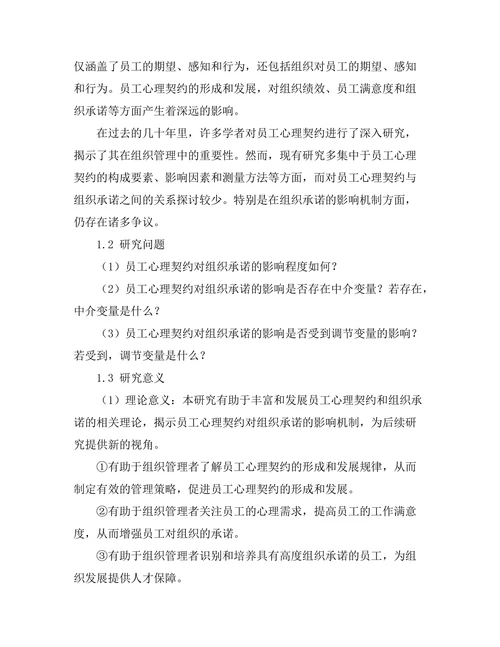 仅涵盖了员工的期望、感知和行为，还包括组织对员工的期望、感知和行为。员工心理契约的形成和发展，对组织绩效、员工满意度和组织承诺等方面产生着深远的影响。

在过去的几十年里，许多学者对员工心理契约进行了深入研究，揭示了其在组织管理中的重要性。然而，现有研究多集中于员工心理契约的构成要素、影响因素和测量方法等方面，而对员工心理契约与组织承诺之间的关系探讨较少。特别是在组织承诺的影响机制方面，仍存在诸多争议。

1.2 研究问题

（1）员工心理契约对组织承诺的影响程度如何？

（2）员工心理契约对组织承诺的影响是否存在中介变量？若存在，中介变量是什么？

（3）员工心理契约对组织承诺的影响是否受到调节变量的影响？若受到，调节变量是什么？

1.3 研究意义

（1）理论意义：本研究有助于丰富和发展员工心理契约和组织承诺的相关理论，揭示员工心理契约对组织承诺的影响机制，为后续研究提供新的视角。

①有助于组织管理者了解员工心理契约的形成和发展规律，从而制定有效的管理策略，促进员工心理契约的形成和发展。

②有助于组织管理者关注员工的心理需求，提高员工的工作满意度，从而增强员工对组织的承诺。

③有助于组织管理者识别和培养具有高度组织承诺的员工，为组织发展提供人才保障。